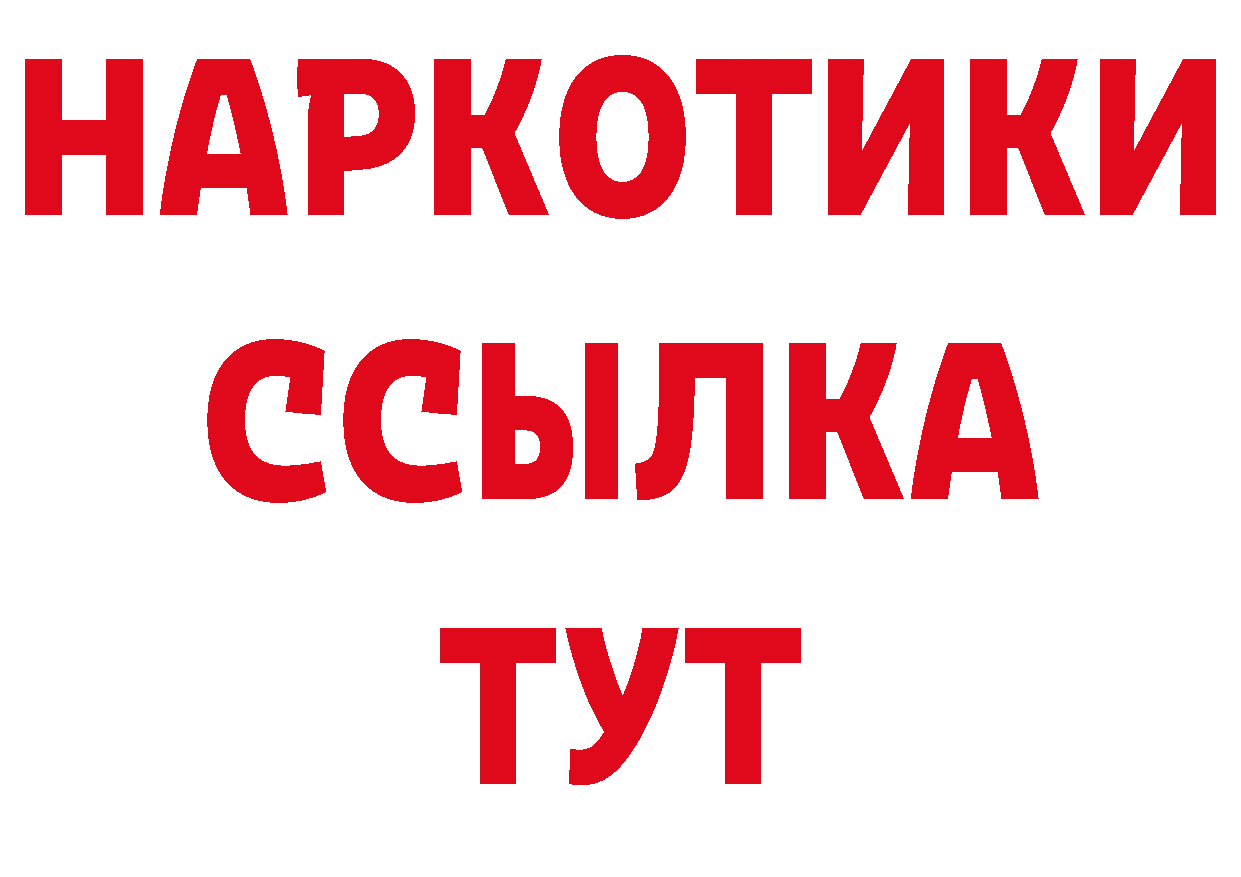 НАРКОТИКИ
ССЫЛКА
ТУТ